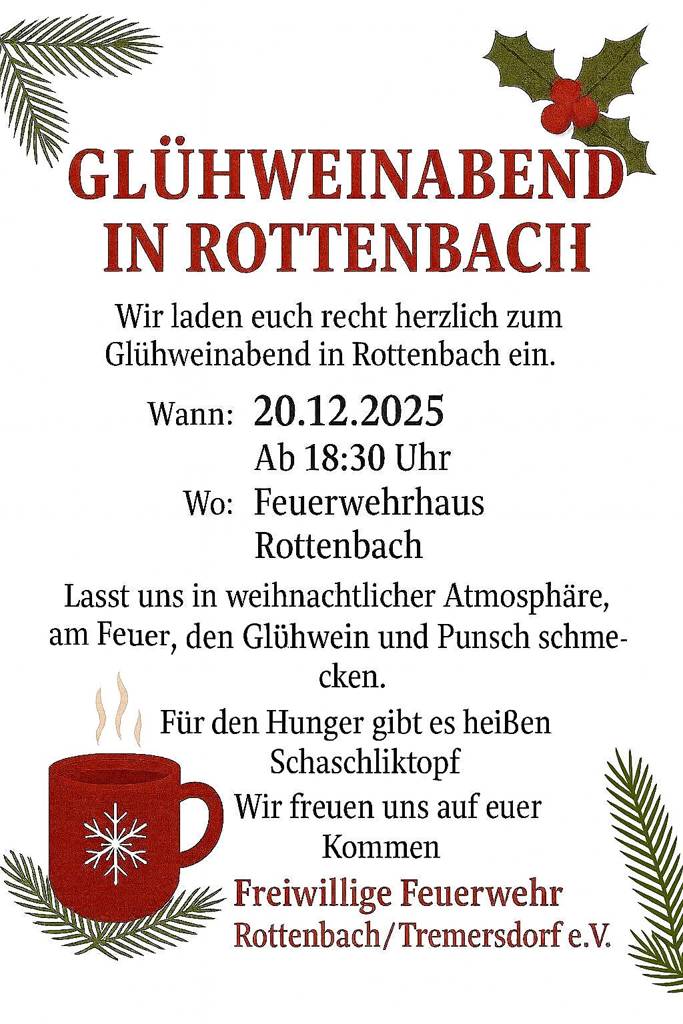 GLÜHWEINABEND
IN ROTTENBACH

Wir laden euch recht herzlich zum Glühweinabend in Rottenbach ein.

Wann: 20.12.2025
Ab 18:30 Uhr
Wo: Feuerwehrhaus
Rottenbach

Lasst uns in weihnachtlicher Atmosphäre, am Feuer, den Glühwein und Punsch schmecken.

Für den Hunger gibt es heißen Schaschliktopf

Wir freuen uns auf euer Kommen

Freiwillige Feuerwehr
Rottenbach/Tremersdorf e.V.